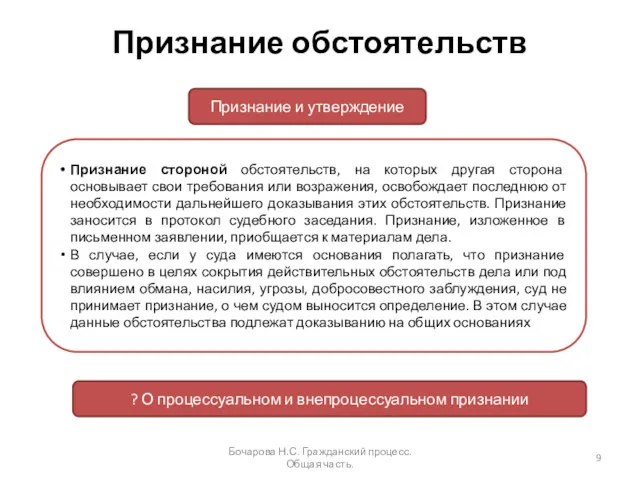 Признание обстоятельств

Признание и утверждение

• Признание стороной обстоятельств, на которых другая сторона основывает свои требования или возражения, освобождает последнюю от необходимости дальнейшего доказывания этих обстоятельств. Признание заносится в протокол судебного заседания. Признание, изложенное в письменном заявлении, приобщается к материалам дела.
• В случае, если у суда имеются основания полагать, что признание совершено в целях сокрытия действительных обстоятельств дела или под влиянием обмана, насилия, угрозы, добросовестного заблуждения, суд не принимает признание, о чем судом выносится определение. В этом случае данные обстоятельства подлежат доказыванию на общих основаниях

? О процессуальном и внепроцессуальном признании

Бочарова Н.С. Гражданский процесс. Общая часть.

9